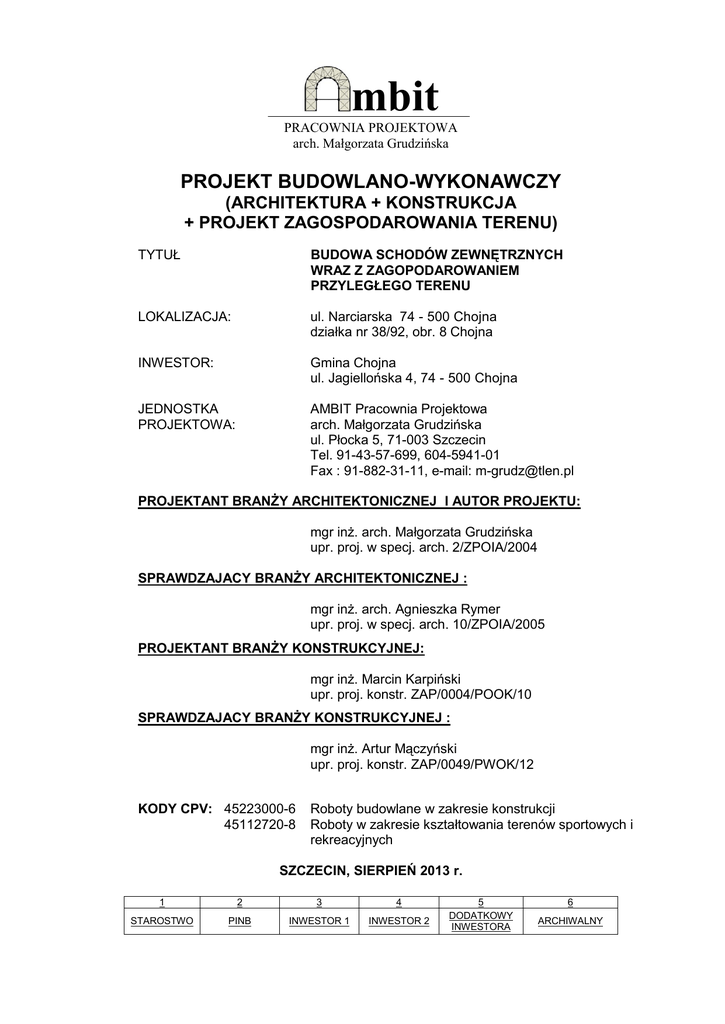 Ambit

PRACOWNIA PROJEKTOWA
arch. Małgorzata Grudzińska

PROJEKT BUDOWLANO-WYKONAWCZY
(ARCHITEKTURA + KONSTRUKCJA
+ PROJEKT ZAGOSPODAROWANIA TERENU)

TYTUŁ BUDOWA SCHODÓW ZEWNĘTRZNYCH WRAZ Z ZAGOPODAROWANIEM PRZYLEGŁEGO TERENU

LOKALIZACJA: ul. Narciarska 74 - 500 Chojna
działka nr 38/92, obr. 8 Chojna

INWESTOR: Gmina Chojna
ul. Jagiellońska 4, 74 - 500 Chojna

JEDNOSTKA PROJEKTOWA: AMBIT Pracownia Projektowa
arch. Małgorzata Grudzińska
ul. Płocka 5, 71-003 Szczecin
Tel. 91-43-57-699, 604-5941-01
Fax : 91-882-31-11, e-mail: m-grudz@tlen.pl

PROJEKTANT BRANŻY ARCHITEKTONICZNEJ I AUTOR PROJEKTU:

mgr inż. arch. Małgorzata Grudzińska
upr. proj. w specj. arch. 2/ZPOIA/2004

SPRAWDZAJACY BRANŻY ARCHITEKTONICZNEJ :

mgr inż. arch. Agnieszka Rymer
upr. proj. w specj. arch. 10/ZPOIA/2005

PROJEKTANT BRANŻY KONSTRUKCYJNEJ:

mgr inż. Marcin Karpiński
upr. proj. konstr. ZAP/0004/POOK/10

SPRAWDZAJACY BRANŻY KONSTRUKCYJNEJ :

mgr inż. Artur Mączyński
upr. proj. konstr. ZAP/0049/PWOK/12

KODY CPV: 45223000-6 Roboty budowlane w zakresie konstrukcji
45112720-8 Roboty w zakresie kształtowania terenów sportowych i rekreacyjnych

SZCZECIN, SIERPIEŃ 2013 r.

| 1 | 2 | 3 | 4 | 5 | 6 |
|---|---|---|---|---|---|
| STAROSTWO | PINB | INWESTOR 1 | INWESTOR 2 | DODATKOWY INWESTORA | ARCHIWALNY |